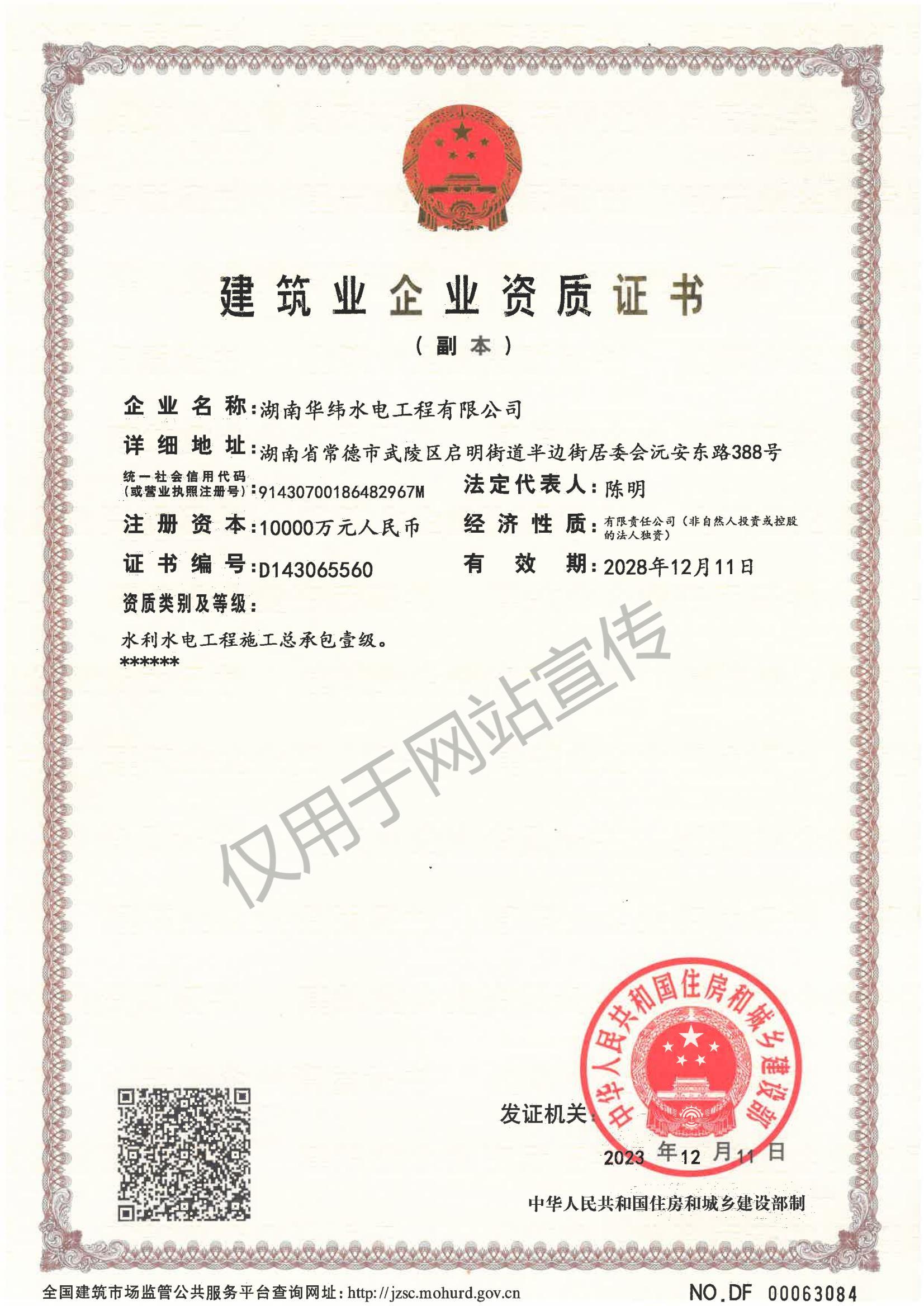 建筑业企业资质证书

（副本）

企业名称：湖南华纬水电工程有限公司

详细地址：湖南省常德市武陵区启明街道半边街居委会沅安东路388号

统一社会信用代码（或营业执照注册号）：91430700186482967M

法定代表人：陈明

注册资本：10000万元人民币

经济性质：有限责任公司（非自然人投资或控股的法人独资）

证书编号：D143065560

有效期：2028年12月11日

资质类别及等级：

水利水电工程施工总承包壹级。
******

发证机关：

中华人民共和国住房和城乡建设部

2023年12月11日

中华人民共和国住房和城乡建设部制

全国建筑市场监管公共服务平台查询网址：http://jzsc.mohurd.gov.cn

NO.DF 00063084

仅用于网站宣传